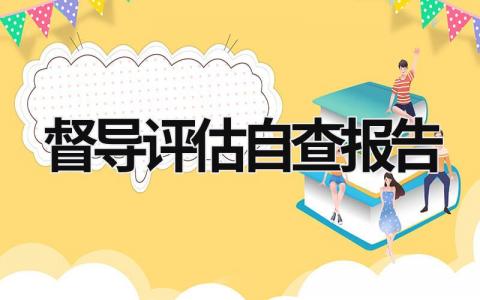 督导评估自查报告